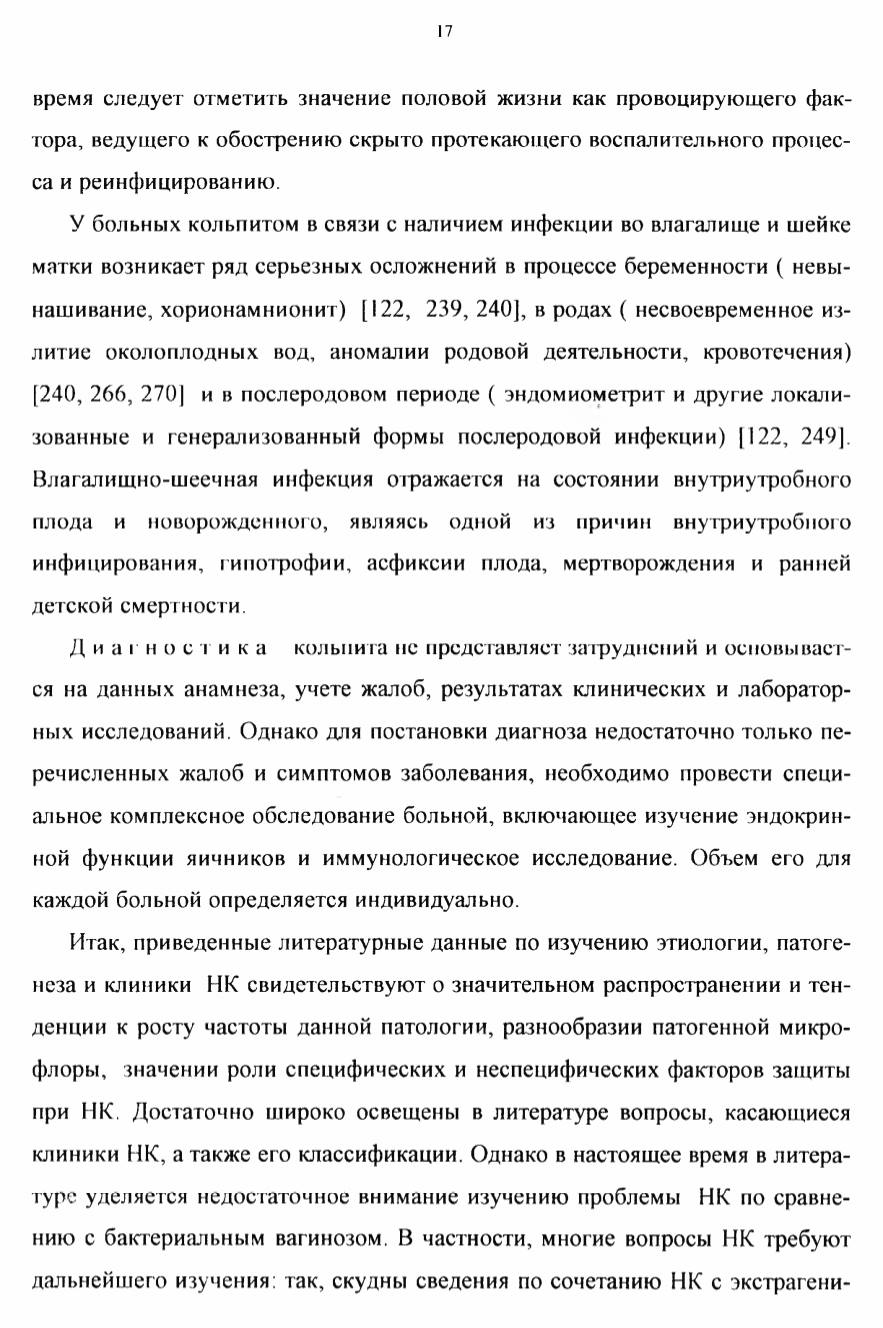 17

время следует отметить значение половой жизни как провоцирующего фактора, ведущего к обострению скрыто протекающего воспалительного процесса и реинфицированию.

У больных кольпитом в связи с наличием инфекции во влагалище и шейке матки возникает ряд серьезных осложнений в процессе беременности ( невынашивание, хорионамнионит) [122, 239, 240], в родах ( несвоевременное излитие околоплодных вод, аномалии родовой деятельности, кровотечения) [240, 266, 270] и в послеродовом периоде ( эндомиометрит и другие локализованные и генерализованный формы послеродовой инфекции) [122, 249]. Влагалищно-шеечная инфекция отражается на состоянии внутриутробного плода и новорожденного, являясь одной из причин внутриутробного инфицирования, гипотрофии, асфиксии плода, мертворождения и ранней детской смертности.

Диагностика кольпита не представляет затруднений и основывается на данных анамнеза, учете жалоб, результатах клинических и лабораторных исследований. Однако для постановки диагноза недостаточно только перечисленных жалоб и симптомов заболевания, необходимо провести специальное комплексное обследование больной, включающее изучение эндокринной функции яичников и иммунологическое исследование. Объем его для каждой больной определяется индивидуально.

Итак, приведенные литературные данные по изучению этиологии, патогенеза и клиники НК свидетельствуют о значительном распространении и тенденции к росту частоты данной патологии, разнообразии патогенной микрофлоры, значении роли специфических и неспецифических факторов защиты при НК. Достаточно широко освещены в литературе вопросы, касающиеся клиники НК, а также его классификации. Однако в настоящее время в литературе уделяется недостаточное внимание изучению проблемы НК по сравнению с бактериальным вагинозом. В частности, многие вопросы НК требуют дальнейшего изучения: так, скудны сведения по сочетанию НК с экстрагени-